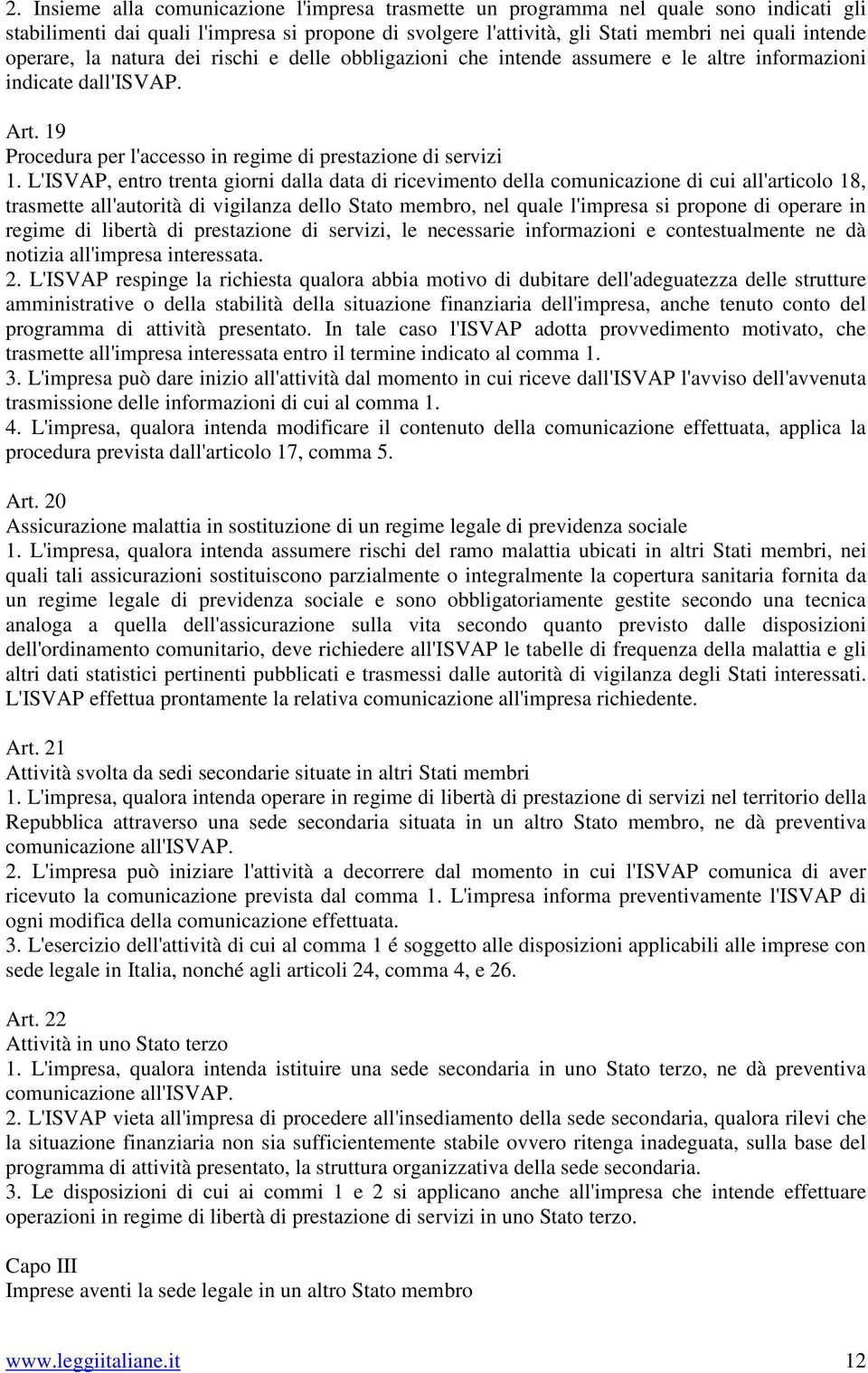 2. Insieme alla comunicazione l'impresa trasmette un programma nel quale sono indicati gli stabilimenti dai quali l'impresa si propone di svolgere l'attività, gli Stati membri nei quali intende operare, la natura dei rischi e delle obbligazioni che intende assumere e le altre informazioni indicate dall'ISVAP.

Art. 19
Procedura per l'accesso in regime di prestazione di servizi
1. L'ISVAP, entro trenta giorni dalla data di ricevimento della comunicazione di cui all'articolo 18, trasmette all'autorità di vigilanza dello Stato membro, nel quale l'impresa si propone di operare in regime di libertà di prestazione di servizi, le necessarie informazioni e contestualmente ne dà notizia all'impresa interessata.
2. L'ISVAP respinge la richiesta qualora abbia motivo di dubitare dell'adeguatezza delle strutture amministrative o della stabilità della situazione finanziaria dell'impresa, anche tenuto conto del programma di attività presentato. In tale caso l'ISVAP adotta provvedimento motivato, che trasmette all'impresa interessata entro il termine indicato al comma 1.
3. L'impresa può dare inizio all'attività dal momento in cui riceve dall'ISVAP l'avviso dell'avvenuta trasmissione delle informazioni di cui al comma 1.
4. L'impresa, qualora intenda modificare il contenuto della comunicazione effettuata, applica la procedura prevista dall'articolo 17, comma 5.

Art. 20
Assicurazione malattia in sostituzione di un regime legale di previdenza sociale
1. L'impresa, qualora intenda assumere rischi del ramo malattia ubicati in altri Stati membri, nei quali tali assicurazioni sostituiscono parzialmente o integralmente la copertura sanitaria fornita da un regime legale di previdenza sociale e sono obbligatoriamente gestite secondo una tecnica analoga a quella dell'assicurazione sulla vita secondo quanto previsto dalle disposizioni dell'ordinamento comunitario, deve richiedere all'ISVAP le tabelle di frequenza della malattia e gli altri dati statistici pertinenti pubblicati e trasmessi dalle autorità di vigilanza degli Stati interessati. L'ISVAP effettua prontamente la relativa comunicazione all'impresa richiedente.

Art. 21
Attività svolta da sedi secondarie situate in altri Stati membri
1. L'impresa, qualora intenda operare in regime di libertà di prestazione di servizi nel territorio della Repubblica attraverso una sede secondaria situata in un altro Stato membro, ne dà preventiva comunicazione all'ISVAP.
2. L'impresa può iniziare l'attività a decorrere dal momento in cui l'ISVAP comunica di aver ricevuto la comunicazione prevista dal comma 1. L'impresa informa preventivamente l'ISVAP di ogni modifica della comunicazione effettuata.
3. L'esercizio dell'attività di cui al comma 1 é soggetto alle disposizioni applicabili alle imprese con sede legale in Italia, nonché agli articoli 24, comma 4, e 26.

Art. 22
Attività in uno Stato terzo
1. L'impresa, qualora intenda istituire una sede secondaria in uno Stato terzo, ne dà preventiva comunicazione all'ISVAP.
2. L'ISVAP vieta all'impresa di procedere all'insediamento della sede secondaria, qualora rilevi che la situazione finanziaria non sia sufficientemente stabile ovvero ritenga inadeguata, sulla base del programma di attività presentato, la struttura organizzativa della sede secondaria.
3. Le disposizioni di cui ai commi 1 e 2 si applicano anche all'impresa che intende effettuare operazioni in regime di libertà di prestazione di servizi in uno Stato terzo.

Capo III
Imprese aventi la sede legale in un altro Stato membro

www.leggiitaliane.it 12